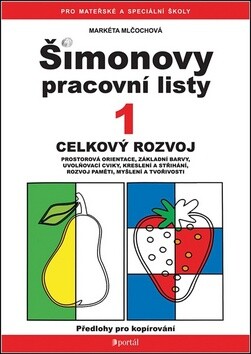 PRO MATEŘSKÉ A SPECIÁLNÍ ŠKOLY

MARKÉTA MLČOCHOVÁ

Šimonovy pracovní listy

1

CELKOVÝ ROZVOJ

PROSTOROVÁ ORIENTACE, ZÁKLADNÍ BARVY, UVOLŇOVACÍ CVIKY, KRESLENÍ A STŘÍHÁNÍ, ROZVOJ PAMĚTI, MYŠLENÍ A TVOŘIVOSTI

Předlohy pro kopírování

portál